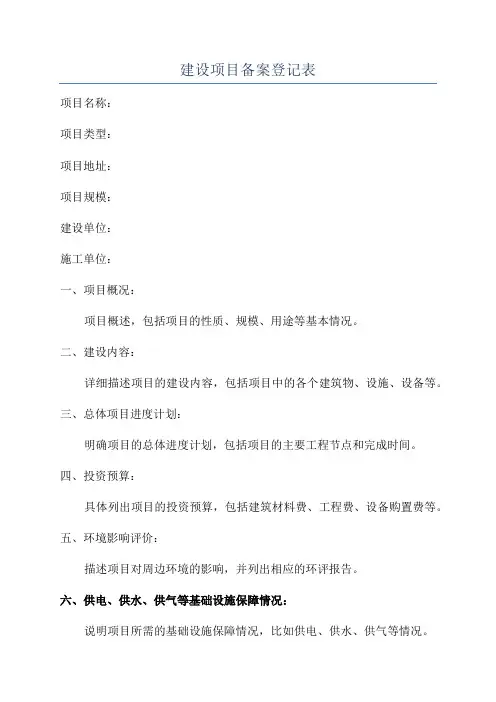 建设项目备案登记表

项目名称：

项目类型：

项目地址：

项目规模：

建设单位：

施工单位：

一、项目概况：

项目概述，包括项目的性质、规模、用途等基本情况。

二、建设内容：

详细描述项目的建设内容，包括项目中的各个建筑物、设施、设备等。

三、总体项目进度计划：

明确项目的总体进度计划，包括项目的主要工程节点和完成时间。

四、投资预算：

具体列出项目的投资预算，包括建筑材料费、工程费、设备购置费等。

五、环境影响评价：

描述项目对周边环境的影响，并列出相应的环评报告。

六、供电、供水、供气等基础设施保障情况：

说明项目所需的基础设施保障情况，比如供电、供水、供气等情况。